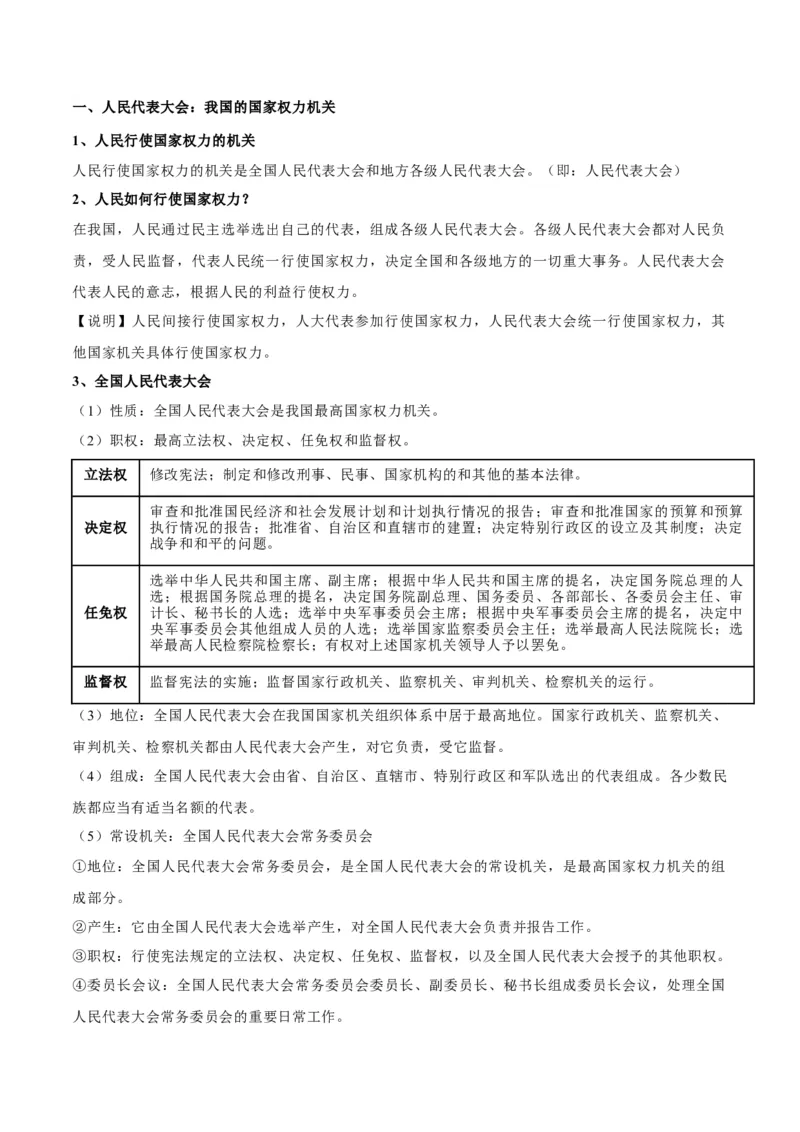 一、人民代表大会：我国的国家权力机关

1、人民行使国家权力的机关

人民行使国家权力的机关是全国人民代表大会和地方各级人民代表大会。（即：人民代表大会）

2、人民如何行使国家权力？

在我国，人民通过民主选举选出自己的代表，组成各级人民代表大会。各级人民代表大会都对人民负责，受人民监督，代表人民统一行使国家权力，决定全国和各级地方的一切重大事务。人民代表大会代表人民的意志，根据人民的利益行使权力。

【说明】人民间接行使国家权力，人大代表参加行使国家权力，人民代表大会统一行使国家权力，其他国家机关具体行使国家权力。

3、全国人民代表大会

（1）性质：全国人民代表大会是我国最高国家权力机关。

（2）职权：最高立法权、决定权、任免权和监督权。

| 立法权 | 修改宪法；制定和修改刑事、民事、国家机构的和其他的基本法律。 |
|---|---|
| 决定权 | 审查和批准国民经济和社会发展计划和计划执行情况的报告；审查和批准国家的预算和预算执行情况的报告；批准省、自治区和直辖市的建置；决定特别行政区的设立及其制度；决定战争和和平的问题。 |
| 任免权 | 选举中华人民共和国主席、副主席；根据中华人民共和国主席的提名，决定国务院总理的人选；根据国务院总理的提名，决定国务院副总理、国务委员、各部部长、各委员会主任、审计长、秘书长的人选；选举中央军事委员会主席；根据中央军事委员会主席的提名，决定中央军事委员会其他组成人员的人选；选举国家监察委员会主任；选举最高人民法院院长；选举最高人民检察院检察长；有权对上述国家机关领导人予以罢免。 |
| 监督权 | 监督宪法的实施；监督国家行政机关、监察机关、审判机关、检察机关的运行。 |

（3）地位：全国人民代表大会在我国国家机关组织体系中居于最高地位。国家行政机关、监察机关、审判机关、检察机关都由人民代表大会产生，对它负责，受它监督。

（4）组成：全国人民代表大会由省、自治区、直辖市、特别行政区和军队选出的代表组成。各少数民族都应当有适当名额的代表。

（5）常设机关：全国人民代表大会常务委员会

①地位：全国人民代表大会常务委员会，是全国人民代表大会的常设机关，是最高国家权力机关的组成部分。

②产生：它由全国人民代表大会选举产生，对全国人民代表大会负责并报告工作。

③职权：行使宪法规定的立法权、决定权、任免权、监督权，以及全国人民代表大会授予的其他职权。

④委员长会议：全国人民代表大会常务委员会委员长、副委员长、秘书长组成委员长会议，处理全国人民代表大会常务委员会的重要日常工作。